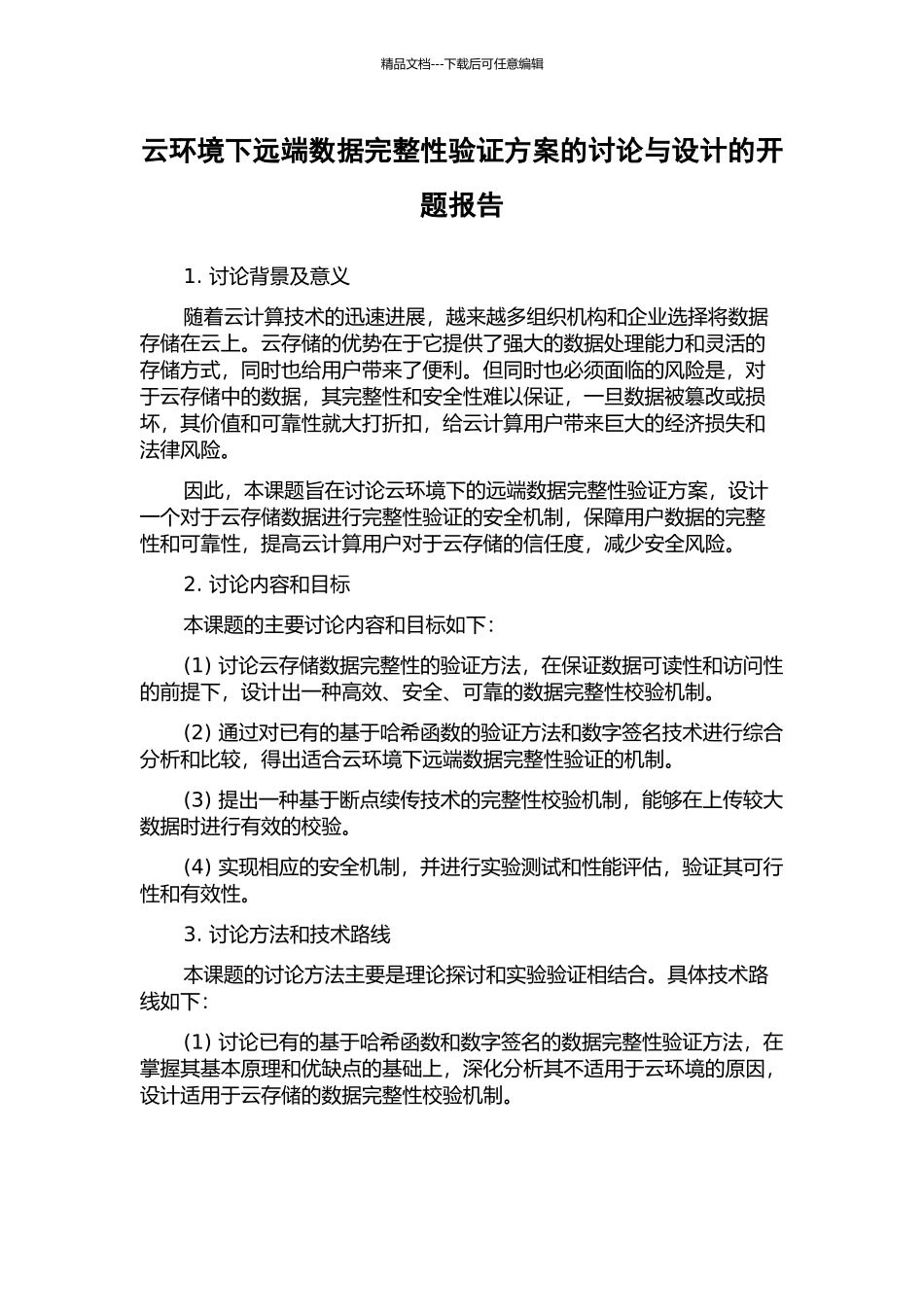 精品文档---下载后可任意编辑

云环境下远端数据完整性验证方案的讨论与设计的开题报告

1. 讨论背景及意义

随着云计算技术的迅速进展，越来越多组织机构和企业选择将数据存储在云上。云存储的优势在于它提供了强大的数据处理能力和灵活的存储方式，同时也给用户带来了便利。但同时也必须面临的风险是，对于云存储中的数据，其完整性和安全性难以保证，一旦数据被篡改或损坏，其价值和可靠性就大打折扣，给云计算用户带来巨大的经济损失和法律风险。

因此，本课题旨在讨论云环境下的远端数据完整性验证方案，设计一个对于云存储数据进行完整性验证的安全机制，保障用户数据的完整性和可靠性，提高云计算用户对于云存储的信任度，减少安全风险。

2. 讨论内容和目标

本课题的主要讨论内容和目标如下：

(1) 讨论云存储数据完整性的验证方法，在保证数据可读性和访问性的前提下，设计出一种高效、安全、可靠的数据完整性校验机制。

(2) 通过对已有的基于哈希函数的验证方法和数字签名技术进行综合分析和比较，得出适合云环境下远端数据完整性验证的机制。

(3) 提出一种基于断点续传技术的完整性校验机制，能够在上传较大数据时进行有效的校验。

(4) 实现相应的安全机制，并进行实验测试和性能评估，验证其可行性和有效性。

3. 讨论方法和技术路线

本课题的讨论方法主要是理论探讨和实验验证相结合。具体技术路线如下：

(1) 讨论已有的基于哈希函数和数字签名的数据完整性验证方法，在掌握其基本原理和优缺点的基础上，深化分析其不适用于云环境的原因，设计适用于云存储的数据完整性校验机制。